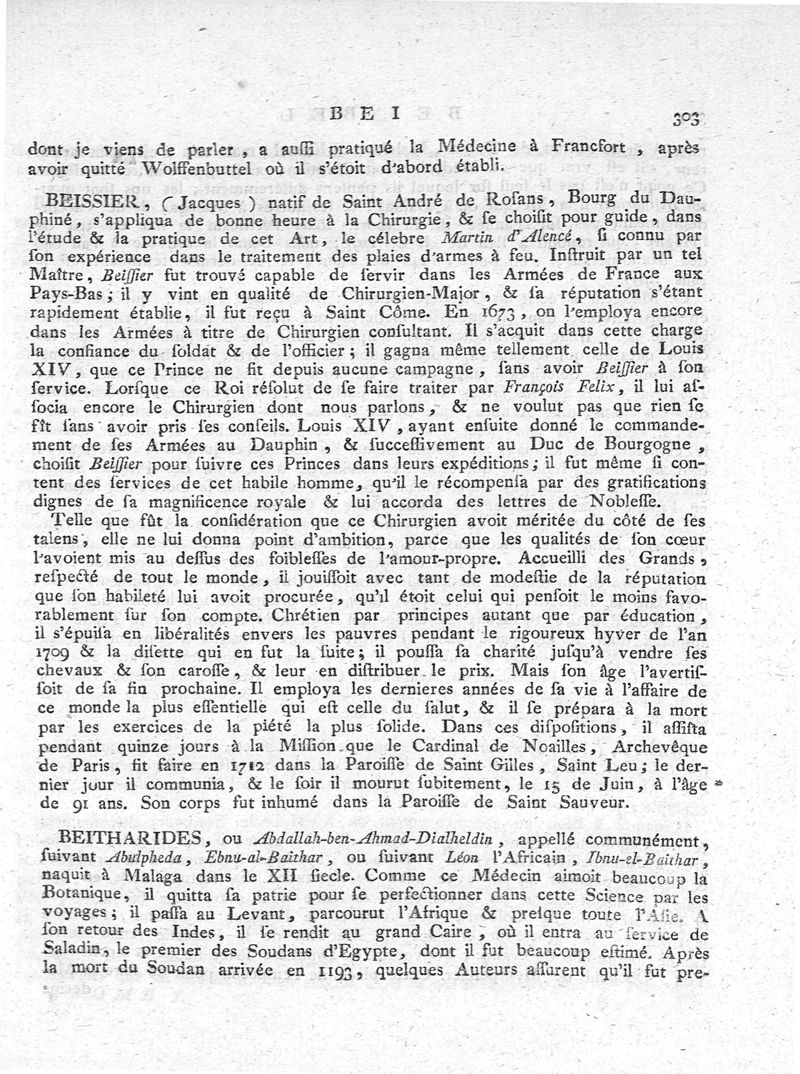 B E I 303

dont je viens de parler, a auſſi pratiqué la Médecine à Francfort, après avoir quitté Wolffenbuttel où il s'étoit d'abord établi.

BEISSIER, (Jacques) natif de Saint André de Roſans, Bourg du Dauphiné, s'appliqua de bonne heure à la Chirurgie, & ſe choiſit pour guide, dans l'étude & la pratique de cet Art, le célebre Martin d'Alencé, ſi connu par ſon expérience dans le traitement des plaies d'armes à feu. Inſtruit par un tel Maître, Beiſſier fut trouvé capable de ſervir dans les Armées de France aux Pays-Bas; il y vint en qualité de Chirurgien-Major, & ſa réputation s'étant rapidement établie, il fut reçu à Saint Côme. En 1673, on l'employa encore dans les Armées à titre de Chirurgien conſultant. Il s'acquit dans cette charge la confiance du ſoldat & de l'officier; il gagna même tellement celle de Louis XIV, que ce Prince ne fit depuis aucune campagne, ſans avoir Beiſſier à ſon ſervice. Lorſque ce Roi réſolut de ſe faire traiter par François Felix, il lui aſſocia encore le Chirurgien dont nous parlons, & ne voulut pas que rien ſe fît ſans avoir pris ſes conſeils. Louis XIV, ayant enſuite donné le commandement de ſes Armées au Dauphin, & ſucceſſivement au Duc de Bourgogne, choiſit Beiſſier pour ſuivre ces Princes dans leurs expéditions; il fut même ſi content des ſervices de cet habile homme, qu'il le récompenſa par des gratifications dignes de ſa magnificence royale & lui accorda des lettres de Nobleſſe.

Telle que fût la conſidération que ce Chirurgien avoit méritée du côté de ſes talens, elle ne lui donna point d'ambition, parce que les qualités de ſon cœur l'avoient mis au deſſus des foibleſſes de l'amour-propre. Accueilli des Grands, reſpecté de tout le monde, il jouiſſoit avec tant de modeſtie de la réputation que ſon habileté lui avoit procurée, qu'il étoit celui qui penſoit le moins favorablement ſur ſon compte. Chrétien par principes autant que par éducation, il s'épuiſa en libéralités envers les pauvres pendant le rigoureux hyver de l'an 1709 & la diſette qui en fut la ſuite; il pouſſa ſa charité juſqu'à vendre ſes chevaux & ſon caroſſe, & leur en diſtribuer le prix. Mais ſon âge l'avertiſſoit de ſa fin prochaine. Il employa les dernieres années de ſa vie à l'affaire de ce monde la plus eſſentielle qui eſt celle du ſalut, & il ſe prépara à la mort par les exercices de la piété la plus ſolide. Dans ces diſpoſitions, il aſſiſta pendant quinze jours à la Miſſion que le Cardinal de Noailles, Archevêque de Paris, fit faire en 1712 dans la Paroiſſe de Saint Gilles, Saint Leu; le dernier jour il communia, & le ſoir il mourut ſubitement, le 15 de Juin, à l'âge de 91 ans. Son corps fut inhumé dans la Paroiſſe de Saint Sauveur.

BEITHARIDES, ou Abdallah-ben-Ahmad-Dialheldin, appellé communément, ſuivant Abulpheda, Ebnu-al-Baithar, ou ſuivant Léon l'Africain, Ibnu-el-Baithar, naquit à Malaga dans le XII ſiecle. Comme ce Médecin aimoit beaucoup la Botanique, il quitta ſa patrie pour ſe perfectionner dans cette Science par les voyages; il paſſa au Levant, parcourut l'Afrique & preſque toute l'Aſie. A ſon retour des Indes, il ſe rendit au grand Caire, où il entra au ſervice de Saladin, le premier des Soudans d'Egypte, dont il fut beaucoup eſtimé. Après la mort du Soudan arrivée en 1193, quelques Auteurs aſſurent qu'il fut pre-